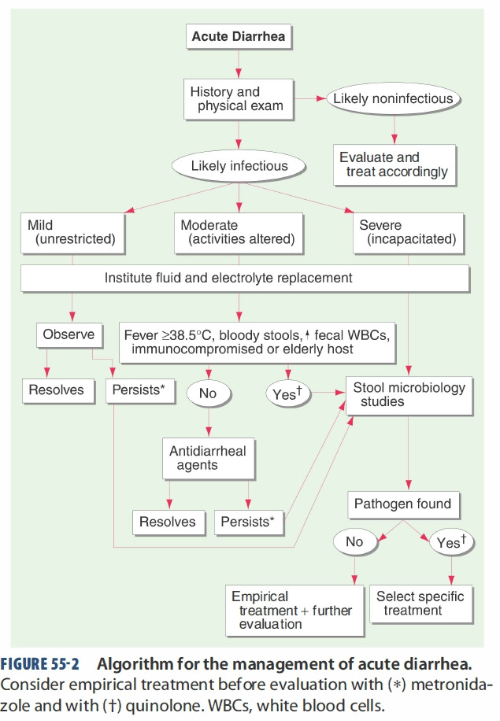 Acute Diarrhea

History and physical exam

Likely noninfectious

Evaluate and treat accordingly

Likely infectious

Mild (unrestricted)

Moderate (activities altered)

Severe (incapacitated)

Institute fluid and electrolyte replacement

Observe

Fever ≥38.5°C, bloody stools, ↑ fecal WBCs, immunocompromised or elderly host

Resolves

Persists*

No

Yes†

Stool microbiology studies

Antidiarrheal agents

Resolves

Persists*

Pathogen found

No

Yes†

Empirical treatment + further evaluation

Select specific treatment

FIGURE 55-2 Algorithm for the management of acute diarrhea. Consider empirical treatment before evaluation with (∗) metronidazole and with (†) quinolone. WBCs, white blood cells.